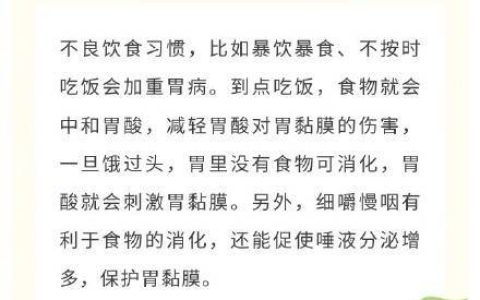 不良饮食习惯，比如暴饮暴食、不按时吃饭会加重胃病。到点吃饭，食物就会中和胃酸，减轻胃酸对胃黏膜的伤害，一旦饿过头，胃里没有食物可消化，胃酸就会刺激胃黏膜。另外，细嚼慢咽有利于食物的消化，还能促使唾液分泌增多，保护胃黏膜。